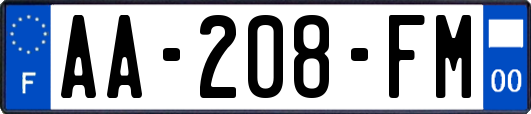 F
AA-208-FM
00